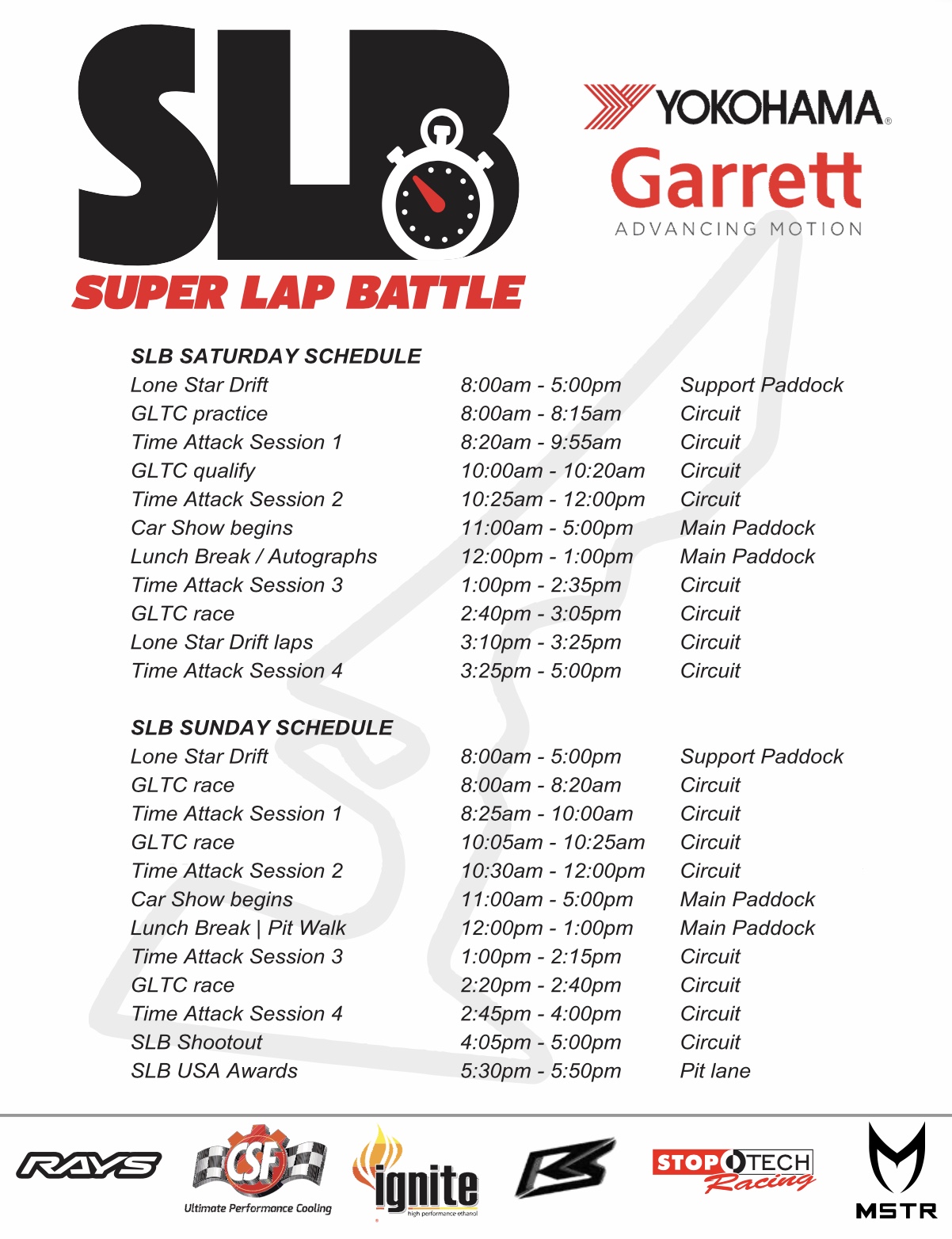 SLB

SUPER LAP BATTLE

YOKOHAMA

Garrett
ADVANCING MOTION

SLB SATURDAY SCHEDULE

| | | |
|---|---|---|
| Lone Star Drift | 8:00am - 5:00pm | Support Paddock |
| GLTC practice | 8:00am - 8:15am | Circuit |
| Time Attack Session 1 | 8:20am - 9:55am | Circuit |
| GLTC qualify | 10:00am - 10:20am | Circuit |
| Time Attack Session 2 | 10:25am - 12:00pm | Circuit |
| Car Show begins | 11:00am - 5:00pm | Main Paddock |
| Lunch Break / Autographs | 12:00pm - 1:00pm | Main Paddock |
| Time Attack Session 3 | 1:00pm - 2:35pm | Circuit |
| GLTC race | 2:40pm - 3:05pm | Circuit |
| Lone Star Drift laps | 3:10pm - 3:25pm | Circuit |
| Time Attack Session 4 | 3:25pm - 5:00pm | Circuit |

SLB SUNDAY SCHEDULE

| | | |
|---|---|---|
| Lone Star Drift | 8:00am - 5:00pm | Support Paddock |
| GLTC race | 8:00am - 8:20am | Circuit |
| Time Attack Session 1 | 8:25am - 10:00am | Circuit |
| GLTC race | 10:05am - 10:25am | Circuit |
| Time Attack Session 2 | 10:30am - 12:00pm | Circuit |
| Car Show begins | 11:00am - 5:00pm | Main Paddock |
| Lunch Break \| Pit Walk | 12:00pm - 1:00pm | Main Paddock |
| Time Attack Session 3 | 1:00pm - 2:15pm | Circuit |
| GLTC race | 2:20pm - 2:40pm | Circuit |
| Time Attack Session 4 | 2:45pm - 4:00pm | Circuit |
| SLB Shootout | 4:05pm - 5:00pm | Circuit |
| SLB USA Awards | 5:30pm - 5:50pm | Pit lane |

RAYS

CSF
Ultimate Performance Cooling

ignite
high performance ethanol

STOPTECH Racing

MSTR